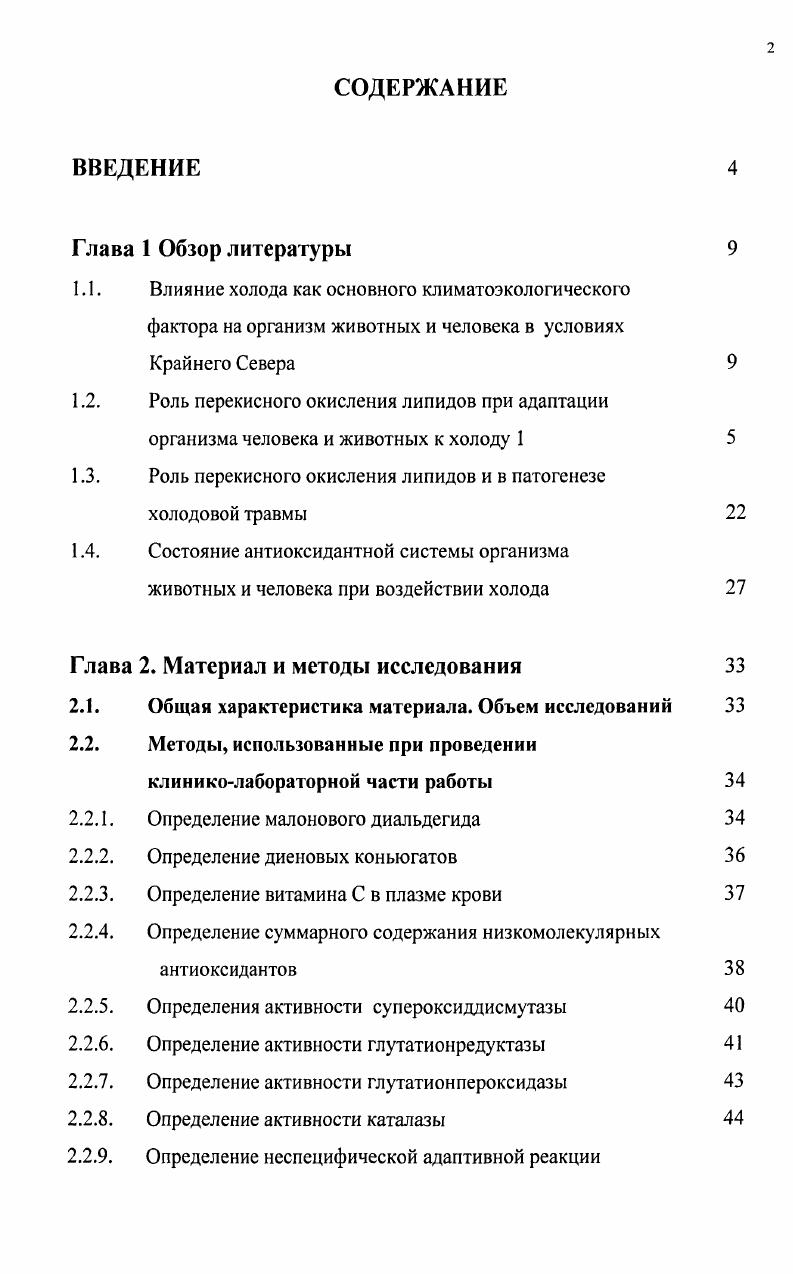 2

СОДЕРЖАНИЕ

ВВЕДЕНИЕ 4

Глава 1 Обзор литературы 9

1.1. Влияние холода как основного климатоэкологического фактора на организм животных и человека в условиях Крайнего Севера 9

1.2. Роль перекисного окисления липидов при адаптации организма человека и животных к холоду 1 5

1.3. Роль перекисного окисления липидов и в патогенезе холодовой травмы 22

1.4. Состояние антиоксидантной системы организма животных и человека при воздействии холода 27

Глава 2. Материал и методы исследования 33

2.1. Общая характеристика материала. Объем исследований 33

2.2. Методы, использованные при проведении клинико-лабораторной части работы 34

2.2.1. Определение малонового диальдегида 34

2.2.2. Определение диеновых коньюгатов 36

2.2.3. Определение витамина С в плазме крови 37

2.2.4. Определение суммарного содержания низкомолекулярных антиоксидантов 38

2.2.5. Определения активности супероксиддисмутазы 40

2.2.6. Определение активности глутатионредуктазы 41

2.2.7. Определение активности глутатионпероксидазы 43

2.2.8. Определение активности каталазы 44

2.2.9. Определение неспецифической адаптивной реакции